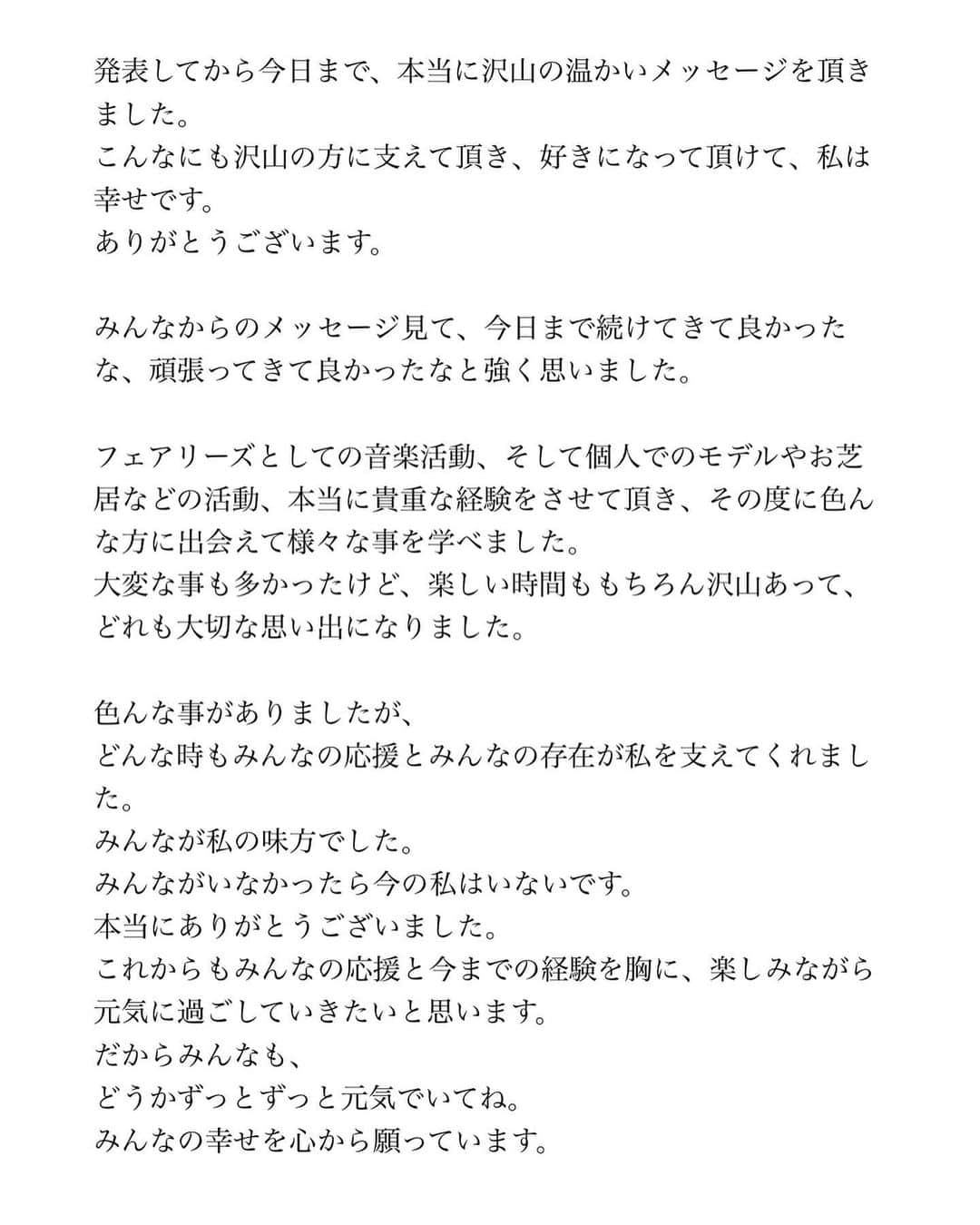 発表してから今日まで、本当に沢山の温かいメッセージを頂きました。
こんなにも沢山の方に支えて頂き、好きになって頂けて、私は幸せです。
ありがとうございます。

みんなからのメッセージ見て、今日まで続けてきて良かったな、頑張ってきて良かったなと強く思いました。

フェアリーズとしての音楽活動、そして個人でのモデルやお芝居などの活動、本当に貴重な経験をさせて頂き、その度に色んな方に出会えて様々な事を学べました。
大変な事も多かったけど、楽しい時間ももちろん沢山あって、どれも大切な思い出になりました。

色んな事がありましたが、
どんな時もみんなの応援とみんなの存在が私を支えてくれました。
みんなが私の味方でした。
みんながいなかったら今の私はいないです。
本当にありがとうございました。
これからもみんなの応援と今までの経験を胸に、楽しみながら元気に過ごしていきたいと思います。
だからみんなも、
どうかずっとずっと元気でいてね。
みんなの幸せを心から願っています。